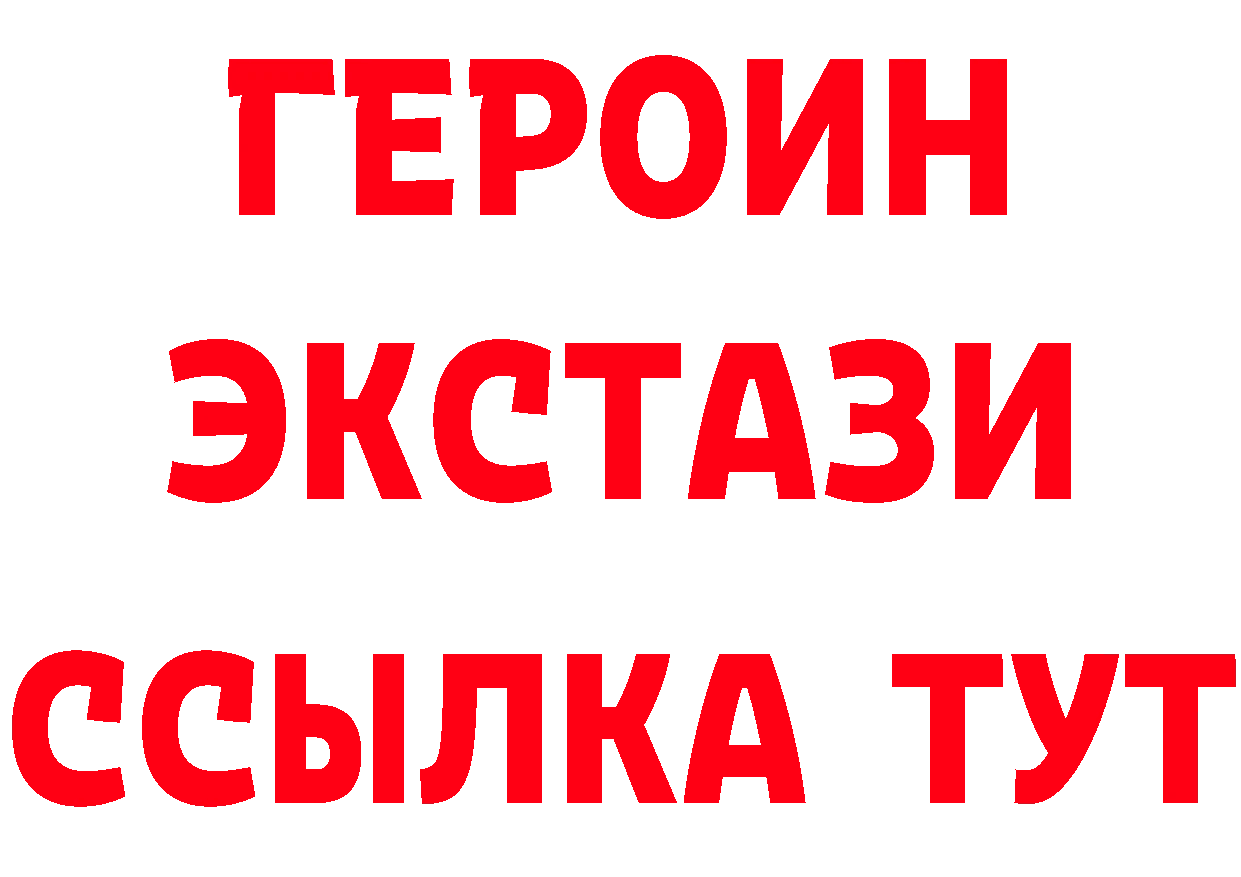 ГЕРОИН
ЭКСТАЗИ
ССЫЛКА ТУТ